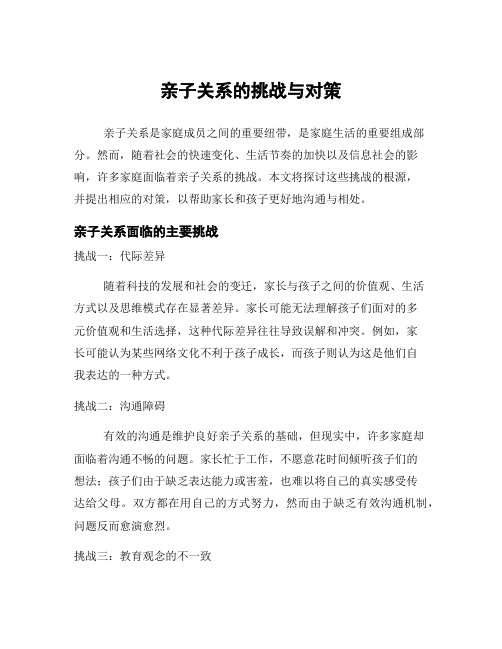 亲子关系的挑战与对策

亲子关系是家庭成员之间的重要纽带，是家庭生活的重要组成部分。然而，随着社会的快速变化、生活节奏的加快以及信息社会的影响，许多家庭面临着亲子关系的挑战。本文将探讨这些挑战的根源，并提出相应的对策，以帮助家长和孩子更好地沟通与相处。

亲子关系面临的主要挑战

挑战一：代际差异

随着科技的发展和社会的变迁，家长与孩子之间的价值观、生活方式以及思维模式存在显著差异。家长可能无法理解孩子们面对的多元价值观和生活选择，这种代际差异往往导致误解和冲突。例如，家长可能认为某些网络文化不利于孩子成长，而孩子则认为这是他们自我表达的一种方式。

挑战二：沟通障碍

有效的沟通是维护良好亲子关系的基础，但现实中，许多家庭却面临着沟通不畅的问题。家长忙于工作，不愿意花时间倾听孩子们的想法；孩子们由于缺乏表达能力或害羞，也难以将自己的真实感受传达给父母。双方都在用自己的方式努力，然而由于缺乏有效沟通机制，问题反而愈演愈烈。

挑战三：教育观念的不一致